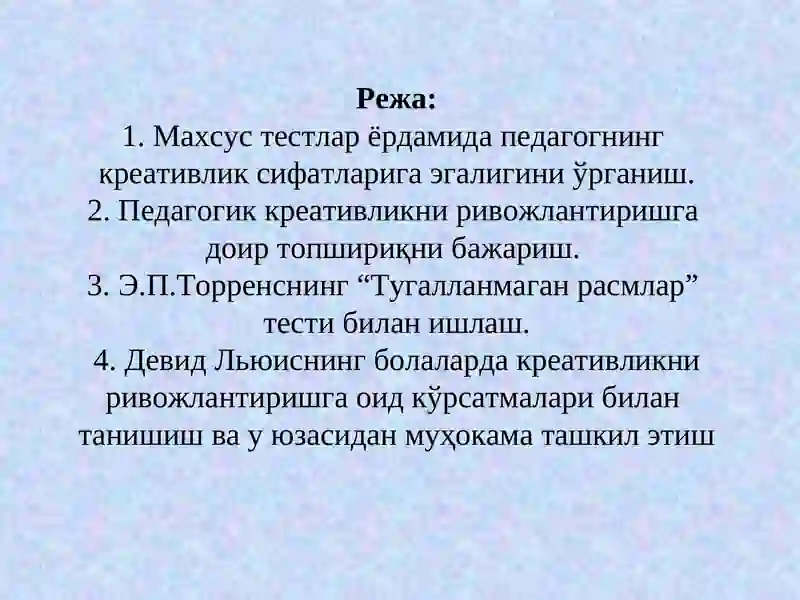 Режа:
1. Махсус тестлар ёрдамида педагогнинг креативлик сифатларига эгалигини ўрганиш.
2. Педагогик креативликни ривожлантиришга доир топшириқни бажариш.
3. Э.П.Торренснинг “Тугалланмаган расмлар” тести билан ишлаш.
4. Девид Льюиснинг болаларда креативликни ривожлантиришга оид кўрсатмалари билан танишиш ва у юзасидан муҳокама ташкил этиш